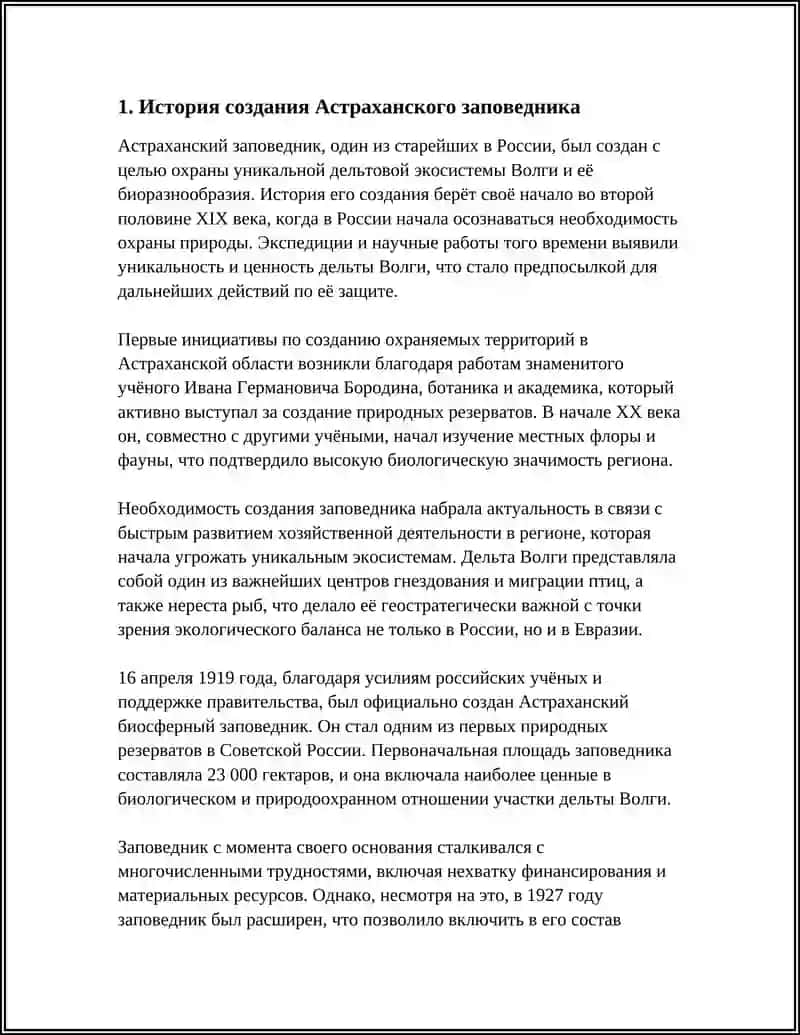 1. История создания Астраханского заповедника

Астраханский заповедник, один из старейших в России, был создан с целью охраны уникальной дельтовой экосистемы Волги и её биоразнообразия. История его создания берёт своё начало во второй половине XIX века, когда в России начала осознаваться необходимость охраны природы. Экспедиции и научные работы того времени выявили уникальность и ценность дельты Волги, что стало предпосылкой для дальнейших действий по её защите.

Первые инициативы по созданию охраняемых территорий в Астраханской области возникли благодаря работам знаменитого учёного Ивана Германовича Бородина, ботаника и академика, который активно выступал за создание природных резерватов. В начале XX века он, совместно с другими учёными, начал изучение местных флоры и фауны, что подтвердило высокую биологическую значимость региона.

Необходимость создания заповедника набрала актуальность в связи с быстрым развитием хозяйственной деятельности в регионе, которая начала угрожать уникальным экосистемам. Дельта Волги представляла собой один из важнейших центров гнездования и миграции птиц, а также нереста рыб, что делало её геостратегически важной с точки зрения экологического баланса не только в России, но и в Евразии.

16 апреля 1919 года, благодаря усилиям российских учёных и поддержке правительства, был официально создан Астраханский биосферный заповедник. Он стал одним из первых природных резерватов в Советской России. Первоначальная площадь заповедника составляла 23 000 гектаров, и она включала наиболее ценные в биологическом и природоохранном отношении участки дельты Волги.

Заповедник с момента своего основания сталкивался с многочисленными трудностями, включая нехватку финансирования и материальных ресурсов. Однако, несмотря на это, в 1927 году заповедник был расширен, что позволило включить в его состав